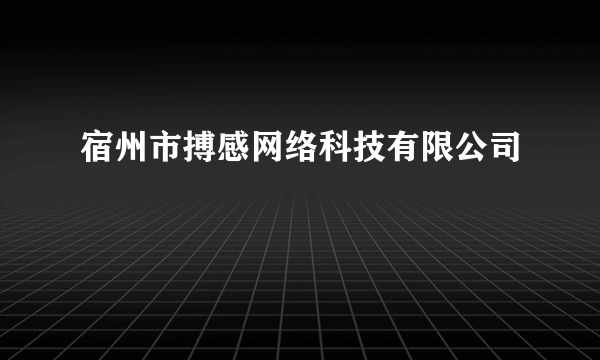 宿州市搏感网络科技有限公司